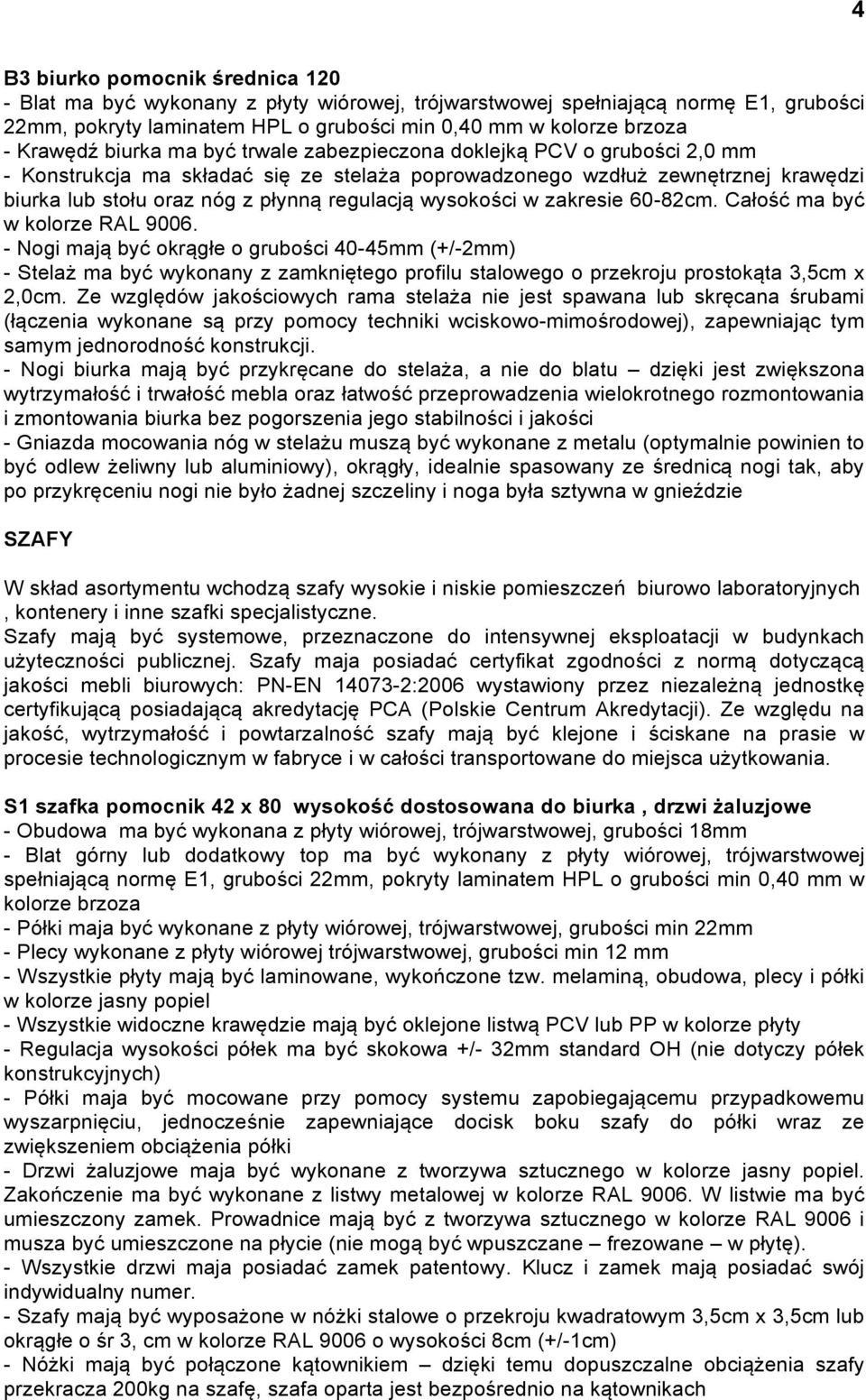 4

B3 biurko pomocnik średnica 120
- Blat ma być wykonany z płyty wiórowej, trójwarstwowej spełniającą normę E1, grubości 22mm, pokryty laminatem HPL o grubości min 0,40 mm w kolorze brzoza
- Krawędź biurka ma być trwale zabezpieczona doklejką PCV o grubości 2,0 mm
- Konstrukcja ma składać się ze stelaża poprowadzonego wzdłuż zewnętrznej krawędzi biurka lub stołu oraz nóg z płynną regulacją wysokości w zakresie 60-82cm. Całość ma być w kolorze RAL 9006.
- Nogi mają być okrągłe o grubości 40-45mm (+/-2mm)
- Stelaż ma być wykonany z zamkniętego profilu stalowego o przekroju prostokąta 3,5cm x 2,0cm. Ze względów jakościowych rama stelaża nie jest spawana lub skręcana śrubami (łączenia wykonane są przy pomocy techniki wciskowo-mimośrodowej), zapewniając tym samym jednorodność konstrukcji.
- Nogi biurka mają być przykręcane do stelaża, a nie do blatu – dzięki jest zwiększona wytrzymałość i trwałość mebla oraz łatwość przeprowadzenia wielokrotnego rozmontowania i zmontowania biurka bez pogorszenia jego stabilności i jakości
- Gniazda mocowania nóg w stelażu muszą być wykonane z metalu (optymalnie powinien to być odlew żeliwny lub aluminiowy), okrągły, idealnie spasowany ze średnicą nogi tak, aby po przykręceniu nogi nie było żadnej szczeliny i noga była sztywna w gnieździe

SZAFY

W skład asortymentu wchodzą szafy wysokie i niskie pomieszczeń biurowo laboratoryjnych , kontenery i inne szafki specjalistyczne.
Szafy mają być systemowe, przeznaczone do intensywnej eksploatacji w budynkach użyteczności publicznej. Szafy maja posiadać certyfikat zgodności z normą dotyczącą jakości mebli biurowych: PN-EN 14073-2:2006 wystawiony przez niezależną jednostkę certyfikującą posiadającą akredytację PCA (Polskie Centrum Akredytacji). Ze względu na jakość, wytrzymałość i powtarzalność szafy mają być klejone i ściskane na prasie w procesie technologicznym w fabryce i w całości transportowane do miejsca użytkowania.

S1 szafka pomocnik 42 x 80 wysokość dostosowana do biurka , drzwi żaluzjowe
- Obudowa ma być wykonana z płyty wiórowej, trójwarstwowej, grubości 18mm
- Blat górny lub dodatkowy top ma być wykonany z płyty wiórowej, trójwarstwowej spełniającą normę E1, grubości 22mm, pokryty laminatem HPL o grubości min 0,40 mm w kolorze brzoza
- Półki maja być wykonane z płyty wiórowej, trójwarstwowej, grubości min 22mm
- Plecy wykonane z płyty wiórowej trójwarstwowej, grubości min 12 mm
- Wszystkie płyty mają być laminowane, wykończone tzw. melaminą, obudowa, plecy i półki w kolorze jasny popiel
- Wszystkie widoczne krawędzie mają być oklejone listwą PCV lub PP w kolorze płyty
- Regulacja wysokości półek ma być skokowa +/- 32mm standard OH (nie dotyczy półek konstrukcyjnych)
- Półki maja być mocowane przy pomocy systemu zapobiegającemu przypadkowemu wyszarpnięciu, jednocześnie zapewniające docisk boku szafy do półki wraz ze zwiększeniem obciążenia półki
- Drzwi żaluzjowe maja być wykonane z tworzywa sztucznego w kolorze jasny popiel. Zakończenie ma być wykonane z listwy metalowej w kolorze RAL 9006. W listwie ma być umieszczony zamek. Prowadnice mają być z tworzywa sztucznego w kolorze RAL 9006 i musza być umieszczone na płycie (nie mogą być wpuszczane – frezowane – w płytę).
- Wszystkie drzwi maja posiadać zamek patentowy. Klucz i zamek mają posiadać swój indywidualny numer.
- Szafy mają być wyposażone w nóżki stalowe o przekroju kwadratowym 3,5cm x 3,5cm lub okrągłe o śr 3, cm w kolorze RAL 9006 o wysokości 8cm (+/-1cm)
- Nóżki mają być połączone kątownikiem – dzięki temu dopuszczalne obciążenia szafy przekracza 200kg na szafę, szafa oparta jest bezpośrednio na kątownikach